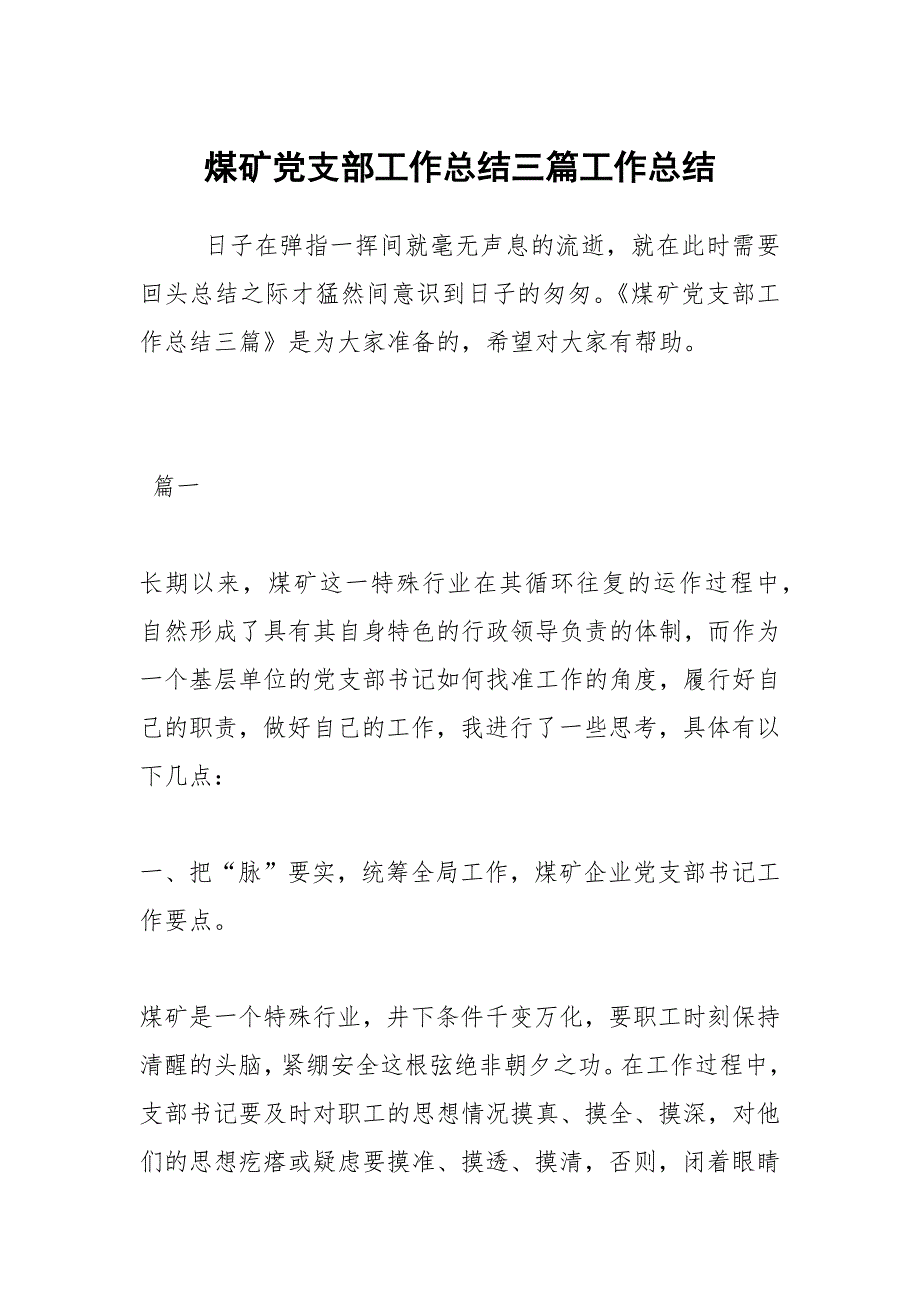 煤矿党支部工作总结三篇工作总结

日子在弹指一挥间就毫无声息的流逝，就在此时需要回头总结之际才猛然间意识到日子的匆匆。《煤矿党支部工作总结三篇》是为大家准备的，希望对大家有帮助。

篇一

长期以来，煤矿这一特殊行业在其循环往复的运作过程中，自然形成了具有其自身特色的行政领导负责的体制，而作为一个基层单位的党支部书记如何找准工作的角度，履行好自己的职责，做好自己的工作，我进行了一些思考，具体有以下几点：

一、把“脉”要实，统筹全局工作，煤矿企业党支部书记工作要点。

煤矿是一个特殊行业，井下条件千变万化，要职工时刻保持清醒的头脑，紧绷安全这根弦绝非朝夕之功。在工作过程中，支部书记要及时对职工的思想情况摸真、摸全、摸深，对他们的思想疙瘩或疑虑要摸准、摸透、摸清，否则，闭着眼睛